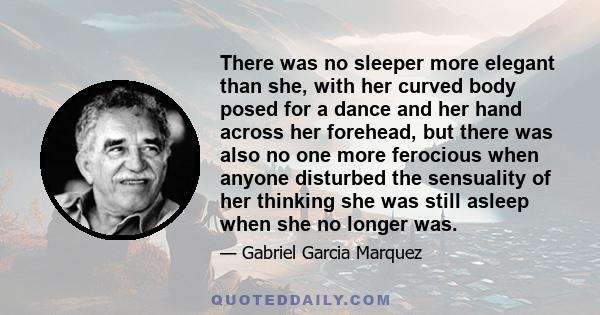 There was no sleeper more elegant than she, with her curved body posed for a dance and her hand across her forehead, but there was also no one more ferocious when anyone disturbed the sensuality of her thinking she was still asleep when she no longer was.

— Gabriel Garcia Marquez

QUOTEDDAILY.COM